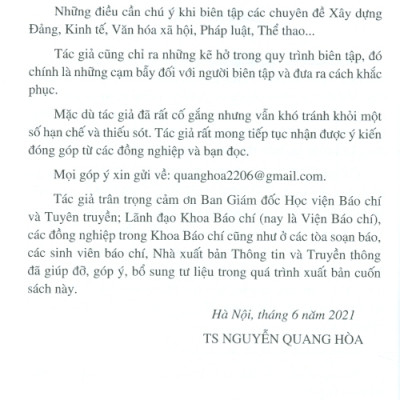 Những điều cần chú ý khi biên tập các chuyên đề Xây dựng Đảng, Kinh tế, Văn hóa xã hội, Pháp luật, Thể thao...

Tác giả cũng chỉ ra những kẽ hở trong quy trình biên tập, đó chính là những cạm bẫy đối với người biên tập và đưa ra cách khắc phục.

Mặc dù tác giả đã rất cố gắng nhưng vẫn khó tránh khỏi một số hạn chế và thiếu sót. Tác giả rất mong tiếp tục nhận được ý kiến đóng góp từ các đồng nghiệp và bạn đọc.

Mọi góp ý xin gửi về: quanghoa2206@gmail.com.

Tác giả trân trọng cảm ơn Ban Giám đốc Học viện Báo chí và Tuyên truyền; Lãnh đạo Khoa Báo chí (nay là Viện Báo chí), các đồng nghiệp trong Khoa Báo chí cũng như ở các tòa soạn báo, các sinh viên báo chí, Nhà xuất bản Thông tin và Truyền thông đã giúp đỡ, góp ý, bổ sung tư liệu trong quá trình xuất bản cuốn sách này.

Hà Nội, tháng 6 năm 2021

TS NGUYỄN QUANG HÒA